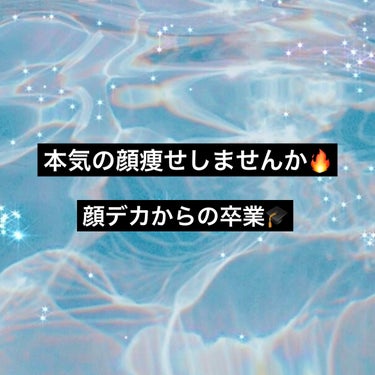 本気の顔痩せしませんか🔥

顔デカからの卒業🎓